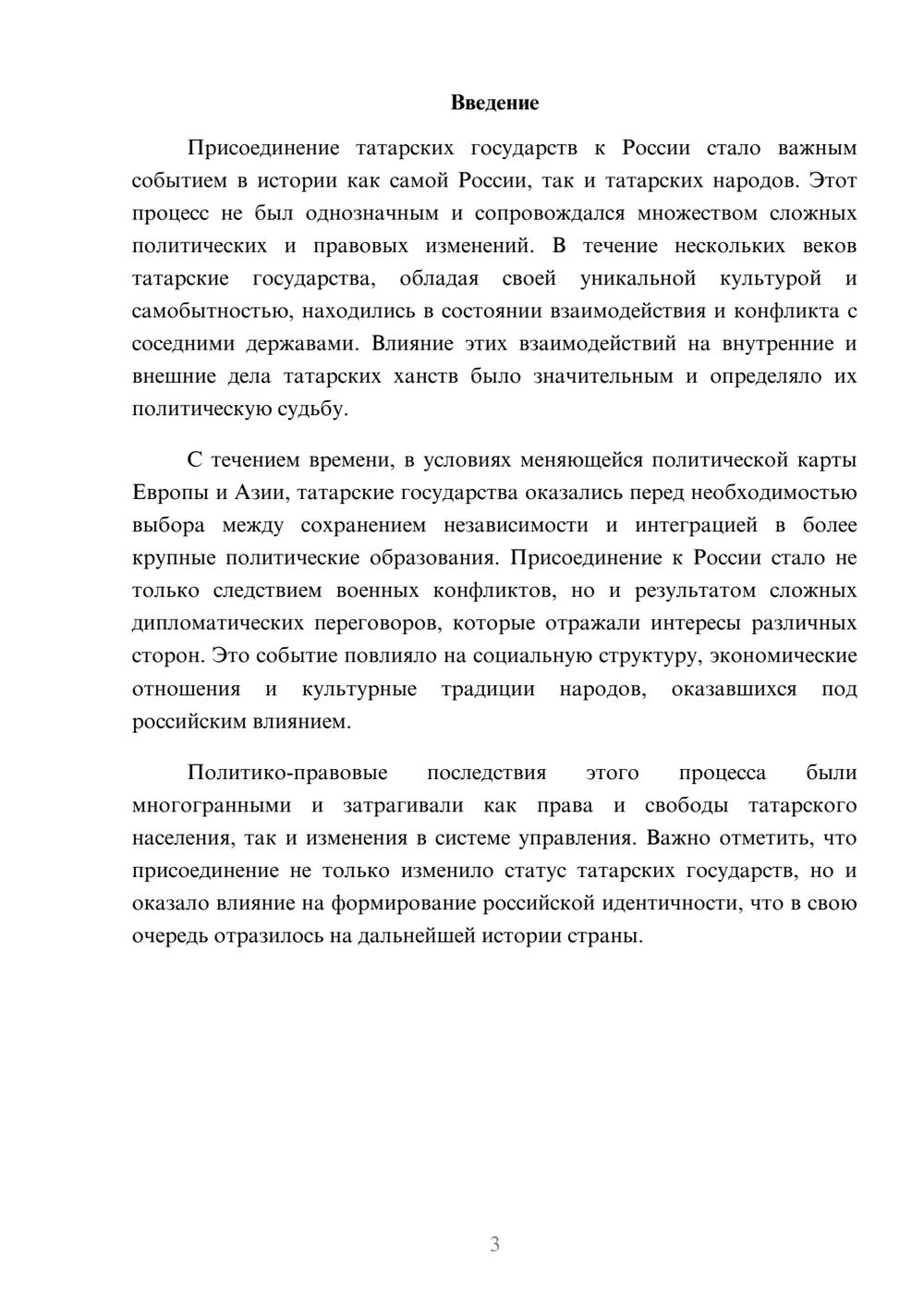 Введение

Присоединение татарских государств к России стало важным событием в истории как самой России, так и татарских народов. Этот процесс не был однозначным и сопровождался множеством сложных политических и правовых изменений. В течение нескольких веков татарские государства, обладая своей уникальной культурой и самобытностью, находились в состоянии взаимодействия и конфликта с соседними державами. Влияние этих взаимодействий на внутренние и внешние дела татарских ханств было значительным и определяло их политическую судьбу.

С течением времени, в условиях меняющейся политической карты Европы и Азии, татарские государства оказались перед необходимостью выбора между сохранением независимости и интеграцией в более крупные политические образования. Присоединение к России стало не только следствием военных конфликтов, но и результатом сложных дипломатических переговоров, которые отражали интересы различных сторон. Это событие повлияло на социальную структуру, экономические отношения и культурные традиции народов, оказавшихся под российским влиянием.

Политико-правовые последствия этого процесса были многогранными и затрагивали как права и свободы татарского населения, так и изменения в системе управления. Важно отметить, что присоединение не только изменило статус татарских государств, но и оказало влияние на формирование российской идентичности, что в свою очередь отразилось на дальнейшей истории страны.

3